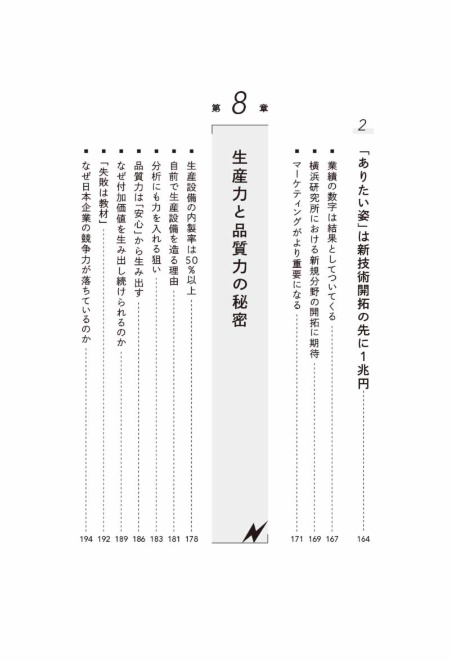 2
「ありたい姿」は新技術開拓の先に1兆円 164
■ 業績の数字は結果としてついてくる 167
■ 横浜研究所における新規分野の開拓に期待 169
■ マーケティングがより重要になる 171

第8章
生産力と品質力の秘密

■ 生産設備の内製率は50%以上 178
■ 自前で生産設備を造る理由 181
■ 分析にも力を入れる狙い 183
■ 品質力は「安心」から生み出す 186
■ なぜ付加価値を生み出し続けられるのか 189
■ 「失敗は教材」 192
■ なぜ日本企業の競争力が落ちているのか 194